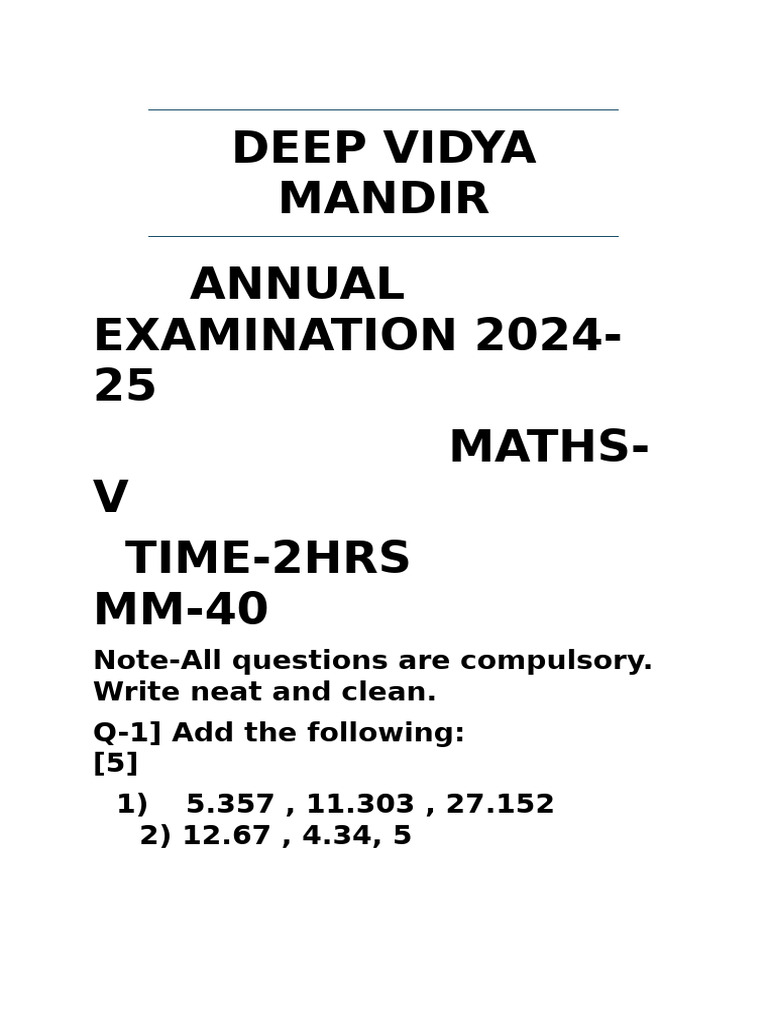 DEEP VIDYA MANDIR

ANNUAL EXAMINATION 2024-25

MATHS-V

TIME-2HRS MM-40

Note-All questions are compulsory. Write neat and clean.

Q-1] Add the following: [5]

1) 5.357 , 11.303 , 27.152
2) 12.67 , 4.34, 5